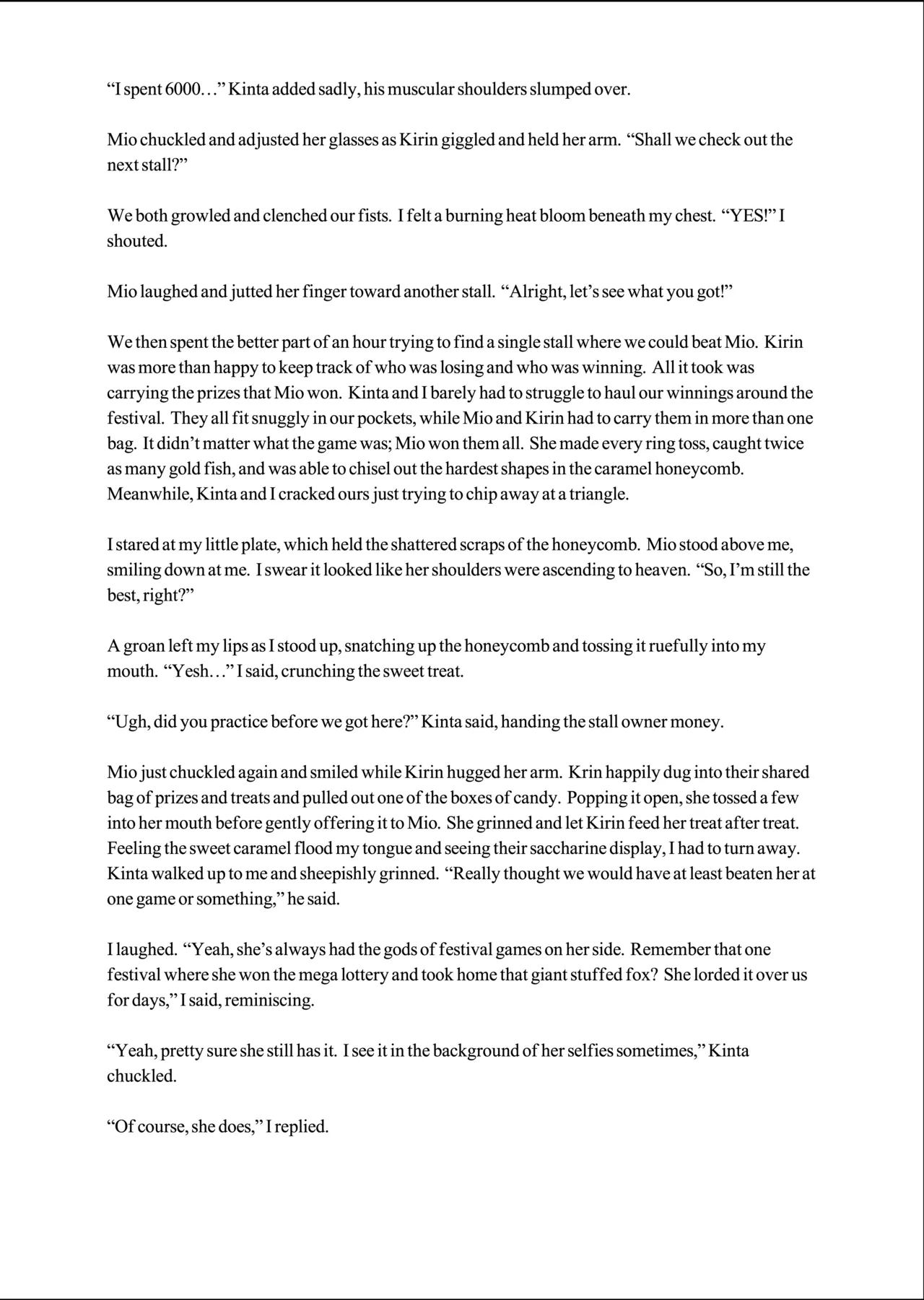 “I spent 6000…” Kinta added sadly, his muscular shoulders slumped over.

Mio chuckled and adjusted her glasses as Kirin giggled and held her arm. “Shall we check out the next stall?”

We both growled and clenched our fists. I felt a burning heat bloom beneath my chest. “YES!” I shouted.

Mio laughed and jutted her finger toward another stall. “Alright, let’s see what you got!”

We then spent the better part of an hour trying to find a single stall where we could beat Mio. Kirin was more than happy to keep track of who was losing and who was winning. All it took was carrying the prizes that Mio won. Kinta and I barely had to struggle to haul our winnings around the festival. They all fit snuggly in our pockets, while Mio and Kirin had to carry them in more than one bag. It didn’t matter what the game was; Mio won them all. She made every ring toss, caught twice as many gold fish, and was able to chisel out the hardest shapes in the caramel honeycomb. Meanwhile, Kinta and I cracked ours just trying to chip away at a triangle.

I stared at my little plate, which held the shattered scraps of the honeycomb. Mio stood above me, smiling down at me. I swear it looked like her shoulders were ascending to heaven. “So, I’m still the best, right?”

A groan left my lips as I stood up, snatching up the honeycomb and tossing it ruefully into my mouth. “Yesh…” I said, crunching the sweet treat.

“Ugh, did you practice before we got here?” Kinta said, handing the stall owner money.

Mio just chuckled again and smiled while Kirin hugged her arm. Krin happily dug into their shared bag of prizes and treats and pulled out one of the boxes of candy. Popping it open, she tossed a few into her mouth before gently offering it to Mio. She grinned and let Kirin feed her treat after treat. Feeling the sweet caramel flood my tongue and seeing their saccharine display, I had to turn away. Kinta walked up to me and sheepishly grinned. “Really thought we would have at least beaten her at one game or something,” he said.

I laughed. “Yeah, she’s always had the gods of festival games on her side. Remember that one festival where she won the mega lottery and took home that giant stuffed fox? She lorded it over us for days,” I said, reminiscing.

“Yeah, pretty sure she still has it. I see it in the background of her selfies sometimes,” Kinta chuckled.

“Of course, she does,” I replied.